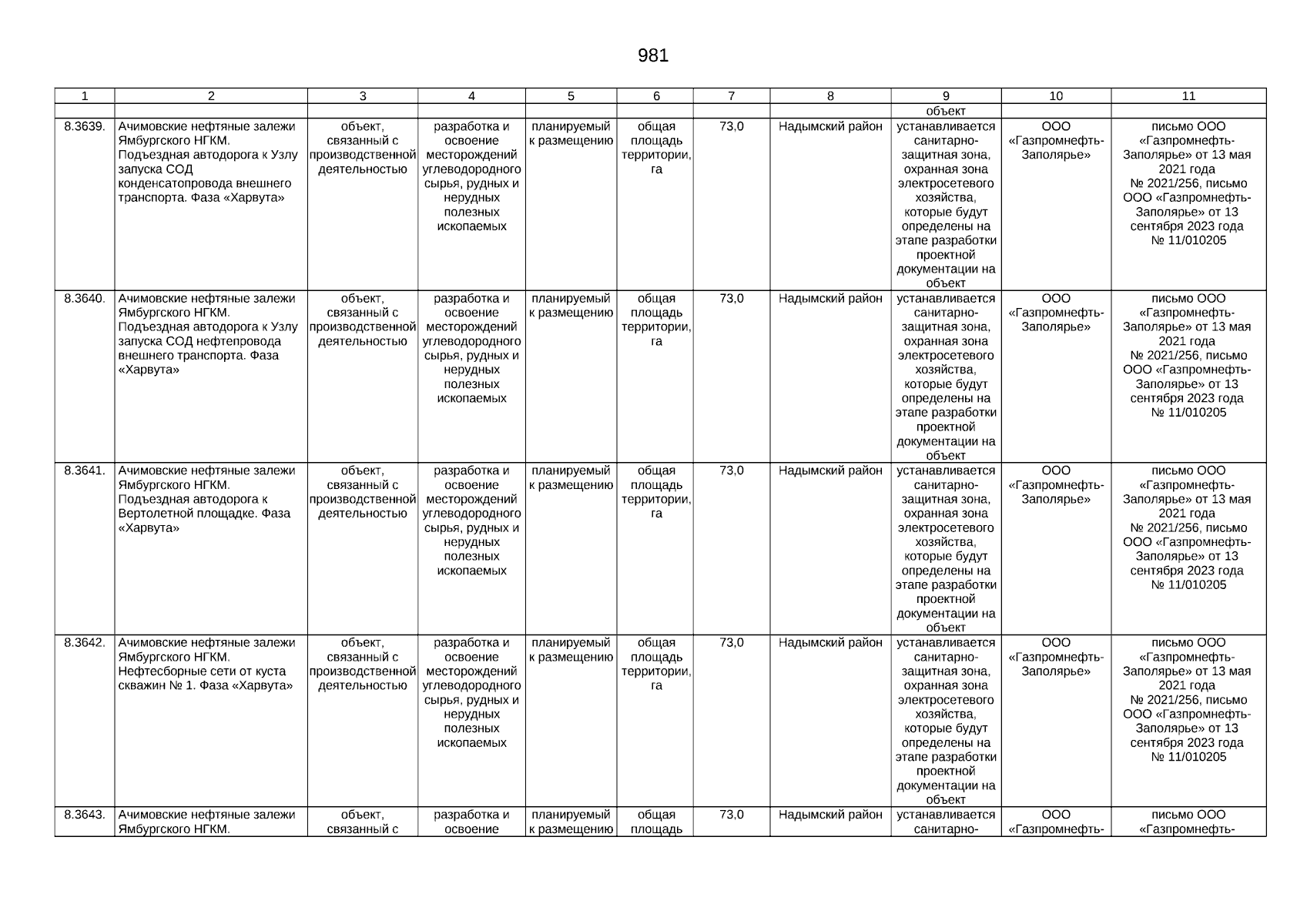 981

| 1 | 2 | 3 | 4 | 5 | 6 | 7 | 8 | 9 | 10 | 11 |
|---|---|---|---|---|---|---|---|---|---|---|
| | | | | | | | | объект | | |
| 8.3639. | Ачимовские нефтяные залежи Ямбургского НГКМ. Подъездная автодорога к Узлу запуска СОД конденсатопровода внешнего транспорта. Фаза «Харвута» | объект, связанный с производственной деятельностью | разработка и освоение месторождений углеводородного сырья, рудных и нерудных полезных ископаемых | планируемый к размещению | общая площадь территории, га | 73,0 | Надымский район | устанавливается санитарно-защитная зона, охранная зона электросетевого хозяйства, которые будут определены на этапе разработки проектной документации на объект | ООО «Газпромнефть-Заполярье» | письмо ООО «Газпромнефть-Заполярье» от 13 мая 2021 года № 2021/256, письмо ООО «Газпромнефть-Заполярье» от 13 сентября 2023 года № 11/010205 |
| 8.3640. | Ачимовские нефтяные залежи Ямбургского НГКМ. Подъездная автодорога к Узлу запуска СОД нефтепровода внешнего транспорта. Фаза «Харвута» | объект, связанный с производственной деятельностью | разработка и освоение месторождений углеводородного сырья, рудных и нерудных полезных ископаемых | планируемый к размещению | общая площадь территории, га | 73,0 | Надымский район | устанавливается санитарно-защитная зона, охранная зона электросетевого хозяйства, которые будут определены на этапе разработки проектной документации на объект | ООО «Газпромнефть-Заполярье» | письмо ООО «Газпромнефть-Заполярье» от 13 мая 2021 года № 2021/256, письмо ООО «Газпромнефть-Заполярье» от 13 сентября 2023 года № 11/010205 |
| 8.3641. | Ачимовские нефтяные залежи Ямбургского НГКМ. Подъездная автодорога к Вертолетной площадке. Фаза «Харвута» | объект, связанный с производственной деятельностью | разработка и освоение месторождений углеводородного сырья, рудных и нерудных полезных ископаемых | планируемый к размещению | общая площадь территории, га | 73,0 | Надымский район | устанавливается санитарно-защитная зона, охранная зона электросетевого хозяйства, которые будут определены на этапе разработки проектной документации на объект | ООО «Газпромнефть-Заполярье» | письмо ООО «Газпромнефть-Заполярье» от 13 мая 2021 года № 2021/256, письмо ООО «Газпромнефть-Заполярье» от 13 сентября 2023 года № 11/010205 |
| 8.3642. | Ачимовские нефтяные залежи Ямбургского НГКМ. Нефтесборные сети от куста скважин № 1. Фаза «Харвута» | объект, связанный с производственной деятельностью | разработка и освоение месторождений углеводородного сырья, рудных и нерудных полезных ископаемых | планируемый к размещению | общая площадь территории, га | 73,0 | Надымский район | устанавливается санитарно-защитная зона, охранная зона электросетевого хозяйства, которые будут определены на этапе разработки проектной документации на объект | ООО «Газпромнефть-Заполярье» | письмо ООО «Газпромнефть-Заполярье» от 13 мая 2021 года № 2021/256, письмо ООО «Газпромнефть-Заполярье» от 13 сентября 2023 года № 11/010205 |
| 8.3643. | Ачимовские нефтяные залежи Ямбургского НГКМ. | объект, связанный с | разработка и освоение | планируемый к размещению | общая площадь | 73,0 | Надымский район | устанавливается санитарно- | ООО «Газпромнефть- | письмо ООО «Газпромнефть- |